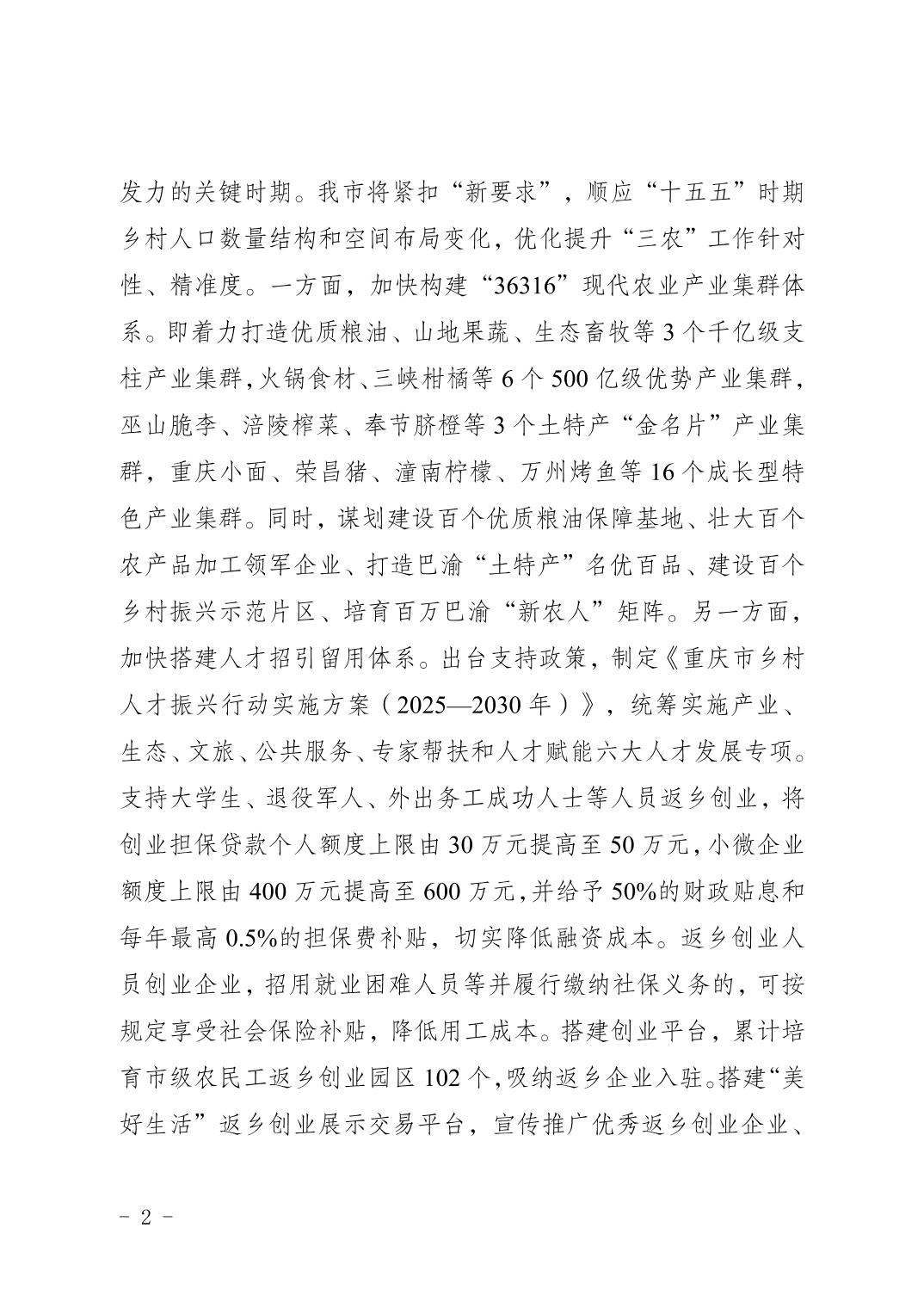 发力的关键时期。我市将紧扣“新要求”，顺应“十五五”时期乡村人口数量结构和空间布局变化，优化提升“三农”工作针对性、精准度。一方面，加快构建“36316”现代农业产业集群体系。即着力打造优质粮油、山地果蔬、生态畜牧等 3 个千亿级支柱产业集群，火锅食材、三峡柑橘等 6 个 500 亿级优势产业集群，巫山脆李、涪陵榨菜、奉节脐橙等 3 个土特产“金名片”产业集群，重庆小面、荣昌猪、潼南柠檬、万州烤鱼等 16 个成长型特色产业集群。同时，谋划建设百个优质粮油保障基地、壮大百个农产品加工领军企业、打造巴渝“土特产”名优百品、建设百个乡村振兴示范片区、培育百万巴渝“新农人”矩阵。另一方面，加快搭建人才招引留用体系。出台支持政策，制定《重庆市乡村人才振兴行动实施方案（2025—2030 年）》，统筹实施产业、生态、文旅、公共服务、专家帮扶和人才赋能六大人才发展专项。支持大学生、退役军人、外出务工成功人士等人员返乡创业，将创业担保贷款个人额度上限由 30 万元提高至 50 万元，小微企业额度上限由 400 万元提高至 600 万元，并给予 50%的财政贴息和每年最高 0.5%的担保费补贴，切实降低融资成本。返乡创业人员创业企业，招用就业困难人员等并履行缴纳社保义务的，可按规定享受社会保险补贴，降低用工成本。搭建创业平台，累计培育市级农民工返乡创业园区 102 个，吸纳返乡企业入驻。搭建“美好生活”返乡创业展示交易平台，宣传推广优秀返乡创业企业、

- 2 -